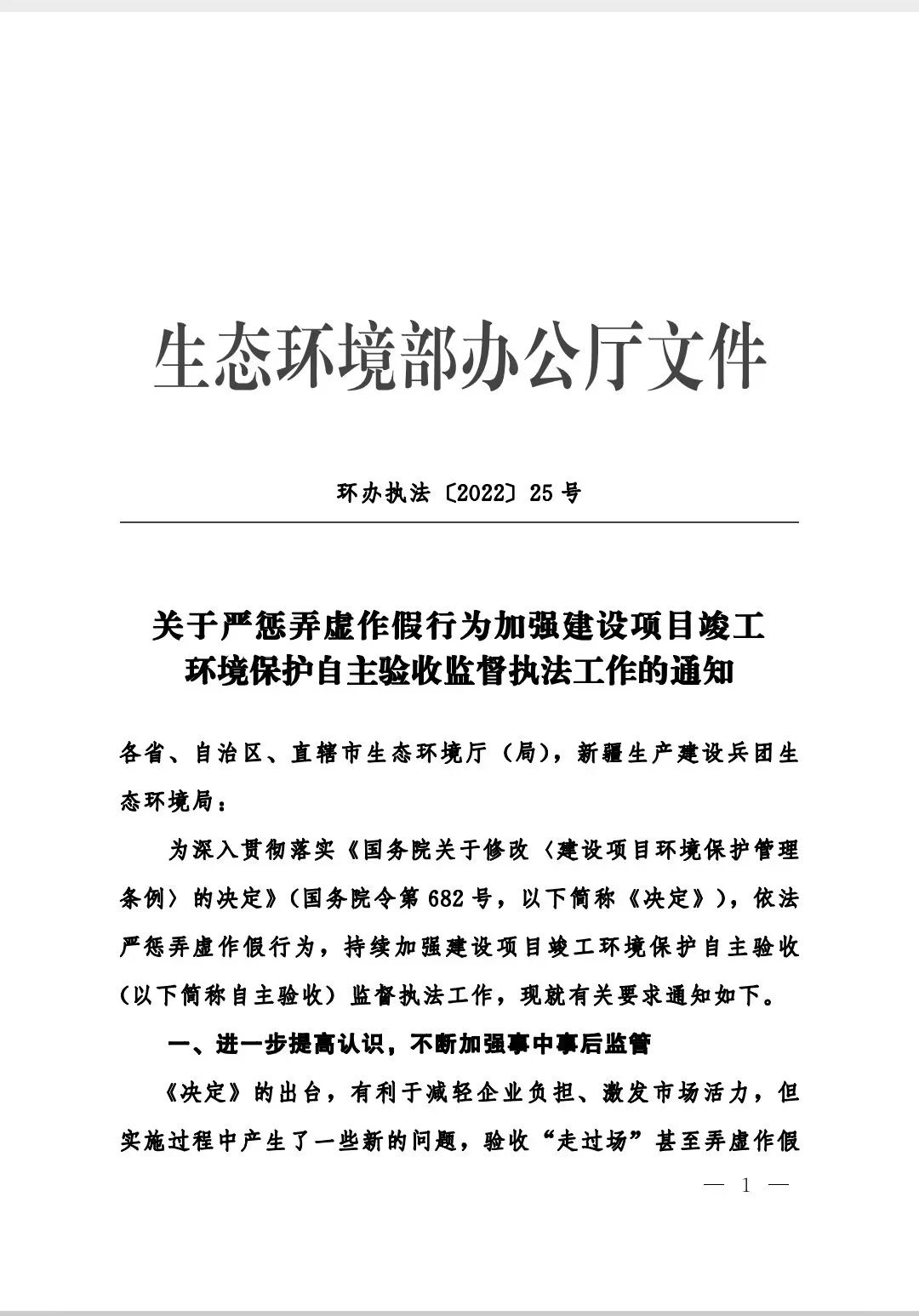 生态环境部办公厅文件

环办执法〔2022〕25号

关于严惩弄虚作假行为加强建设项目竣工
环境保护自主验收监督执法工作的通知

各省、自治区、直辖市生态环境厅（局），新疆生产建设兵团生态环境局：

为深入贯彻落实《国务院关于修改〈建设项目环境保护管理条例〉的决定》（国务院令第682号，以下简称《决定》），依法严惩弄虚作假行为，持续加强建设项目竣工环境保护自主验收（以下简称自主验收）监督执法工作，现就有关要求通知如下。

一、进一步提高认识，不断加强事中事后监管

《决定》的出台，有利于减轻企业负担、激发市场活力，但实施过程中产生了一些新的问题，验收“走过场”甚至弄虚作假

— 1 —